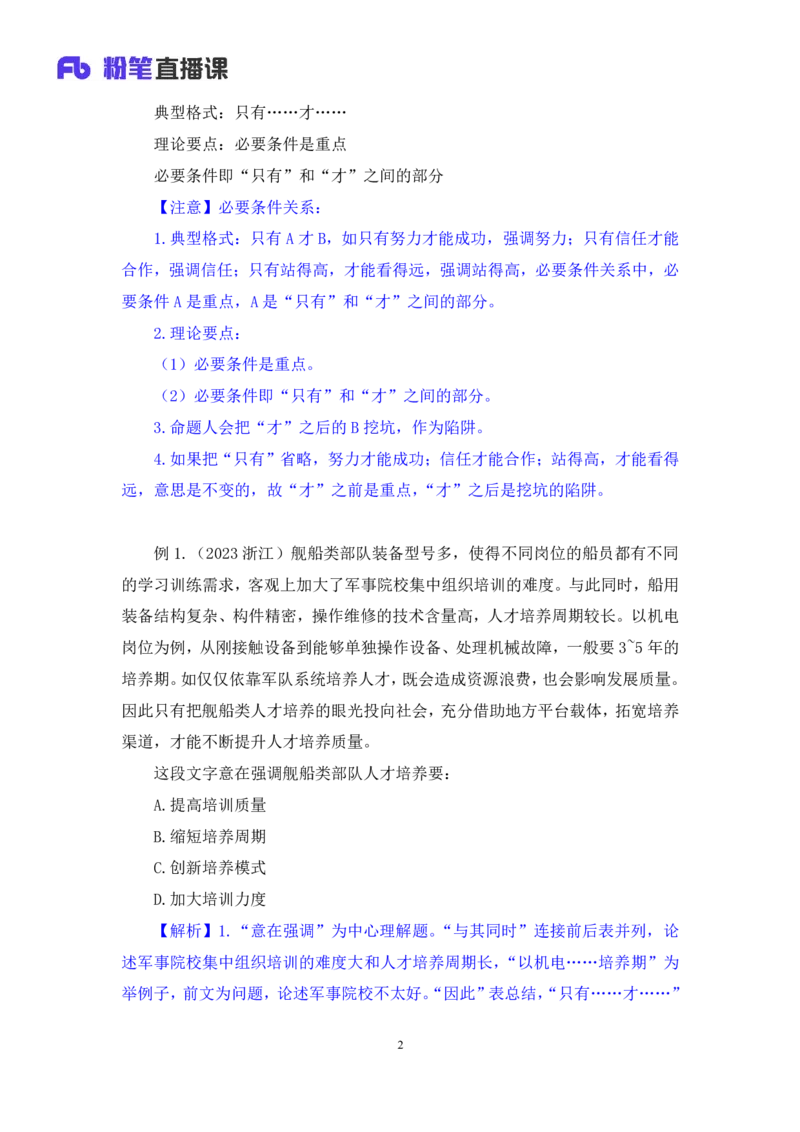 Fb 粉笔直播课

典型格式：只有……才……

理论要点：必要条件是重点

必要条件即“只有”和“才”之间的部分

【注意】必要条件关系：

1.典型格式：只有 A 才 B，如只有努力才能成功，强调努力；只有信任才能合作，强调信任；只有站得高，才能看得远，强调站得高，必要条件关系中，必要条件 A 是重点，A 是“只有”和“才”之间的部分。

2.理论要点：

（1）必要条件是重点。

（2）必要条件即“只有”和“才”之间的部分。

3.命题人会把“才”之后的 B 挖坑，作为陷阱。

4.如果把“只有”省略，努力才能成功；信任才能合作；站得高，才能看得远，意思是不变的，故“才”之前是重点，“才”之后是挖坑的陷阱。

例 1.（2023 浙江）舰船类部队装备型号多，使得不同岗位的船员都有不同的学习训练需求，客观上加大了军事院校集中组织培训的难度。与此同时，船用装备结构复杂、构件精密，操作维修的技术含量高，人才培养周期较长。以机电岗位为例，从刚接触设备到能够单独操作设备、处理机械故障，一般要 3~5 年的培养期。如仅仅依靠军队系统培养人才，既会造成资源浪费，也会影响发展质量。因此只有把舰船类人才培养的眼光投向社会，充分借助地方平台载体，拓宽培养渠道，才能不断提升人才培养质量。

这段文字意在强调舰船类部队人才培养要：

A.提高培训质量

B.缩短培养周期

C.创新培养模式

D.加大培训力度

【解析】1.“意在强调”为中心理解题。“与其同时”连接前后表并列，论述军事院校集中组织培训的难度大和人才培养周期长，“以机电……培养期”为举例子，前文为问题，论述军事院校不太好。“因此”表总结，“只有……才……”

2